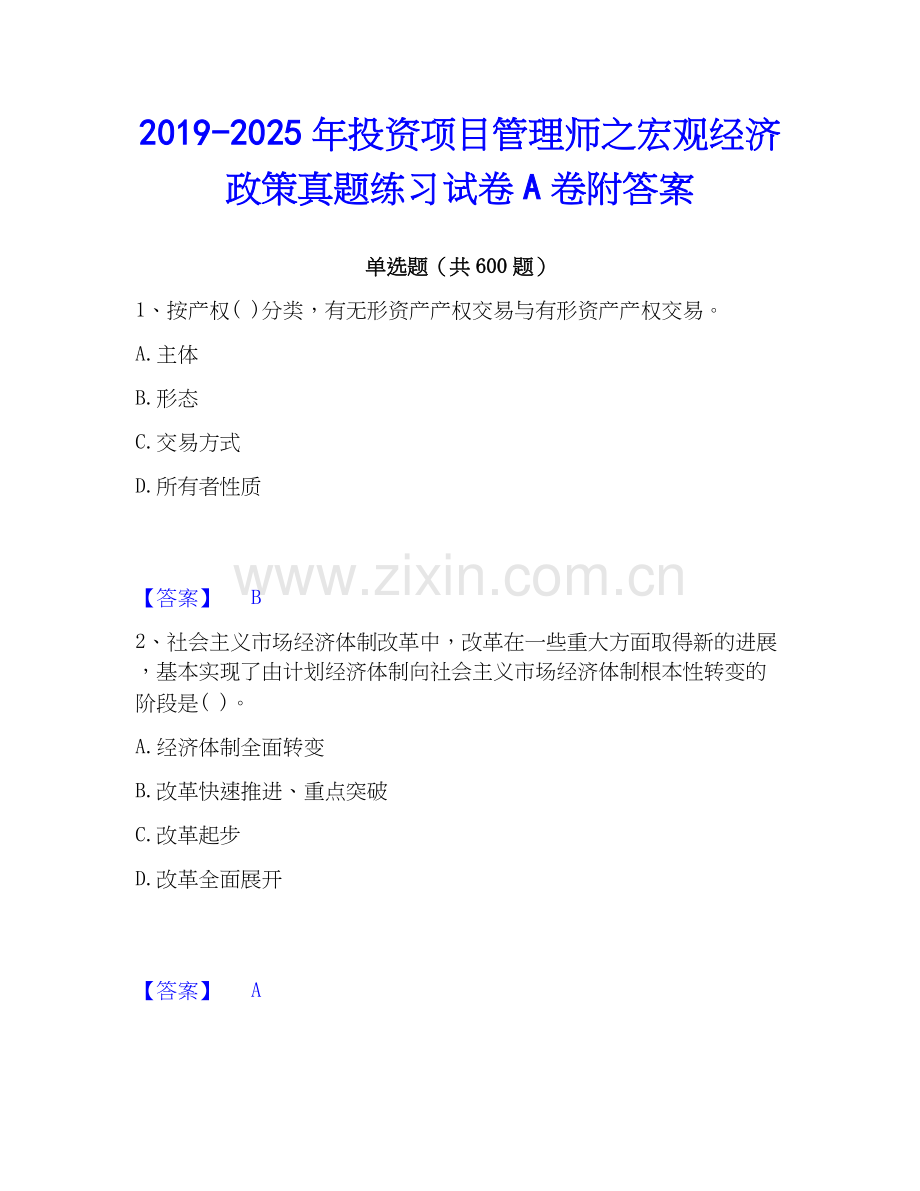 2019-2025年投资项目管理师之宏观经济政策真题练习试卷A卷附答案

单选题（共600题）

1、按产权( )分类，有无形资产产权交易与有形资产产权交易。

A.主体

B.形态

C.交易方式

D.所有者性质

【答案】 B

2、社会主义市场经济体制改革中，改革在一些重大方面取得新的进展，基本实现了由计划经济体制向社会主义市场经济体制根本性转变的阶段是( )。

A.经济体制全面转变

B.改革快速推进、重点突破

C.改革起步

D.改革全面展开

【答案】 A

www.zixin.com.cn